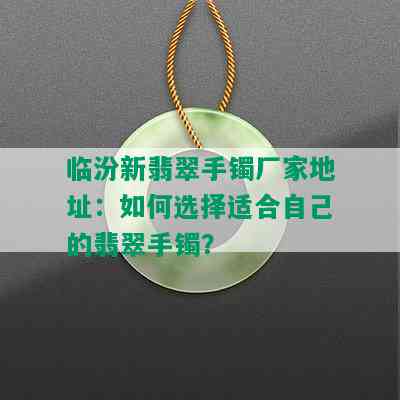 临汾新翡翠手镯厂家地址：如何选择适合自己的翡翠手镯？